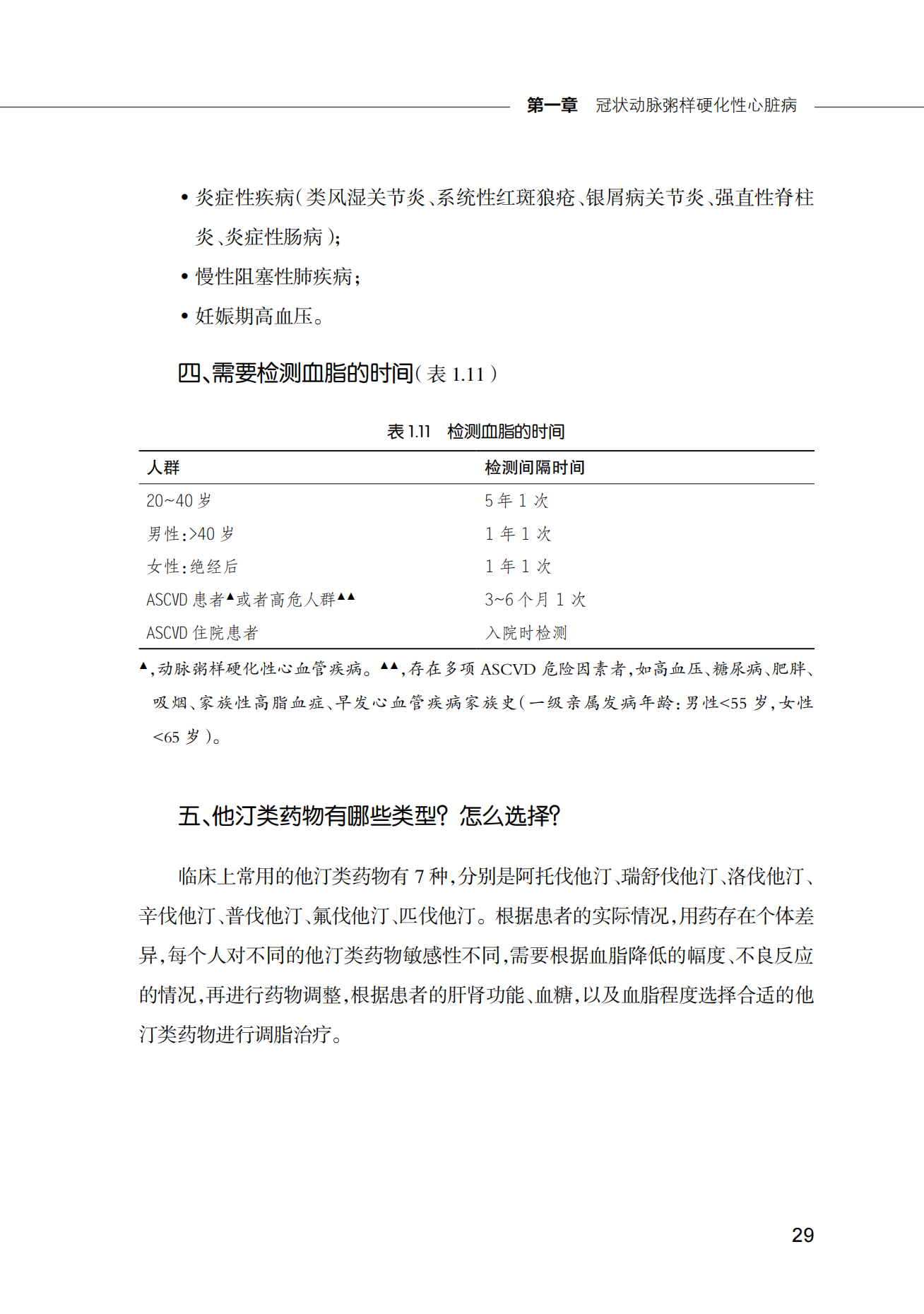 第一章　冠状动脉粥样硬化性心脏病

• 炎症性疾病（类风湿关节炎、系统性红斑狼疮、银屑病关节炎、强直性脊柱炎、炎症性肠病）；

• 慢性阻塞性肺疾病；

• 妊娠期高血压。

四、需要检测血脂的时间（表 1.11）

表 1.11　检测血脂的时间

| 人群 | 检测间隔时间 |
|---|---|
| 20~40 岁 | 5 年 1 次 |
| 男性：>40 岁 | 1 年 1 次 |
| 女性：绝经后 | 1 年 1 次 |
| ASCVD 患者▲或者高危人群▲▲ | 3~6 个月 1 次 |
| ASCVD 住院患者 | 入院时检测 |

▲，动脉粥样硬化性心血管疾病。▲▲，存在多项 ASCVD 危险因素者，如高血压、糖尿病、肥胖、吸烟、家族性高脂血症、早发心血管疾病家族史（一级亲属发病年龄：男性<55 岁，女性<65 岁）。

五、他汀类药物有哪些类型？怎么选择？

临床上常用的他汀类药物有 7 种，分别是阿托伐他汀、瑞舒伐他汀、洛伐他汀、辛伐他汀、普伐他汀、氟伐他汀、匹伐他汀。根据患者的实际情况，用药存在个体差异，每个人对不同的他汀类药物敏感性不同，需要根据血脂降低的幅度、不良反应的情况，再进行药物调整，根据患者的肝肾功能、血糖，以及血脂程度选择合适的他汀类药物进行调脂治疗。

29